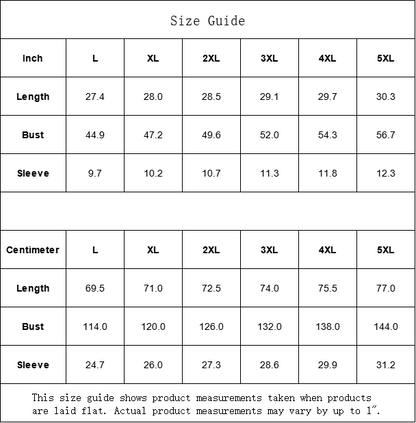 Size Guide

| Inch | L | XL | 2XL | 3XL | 4XL | 5XL |
|---|---|---|---|---|---|---|
| Length | 27.4 | 28.0 | 28.5 | 29.1 | 29.7 | 30.3 |
| Bust | 44.9 | 47.2 | 49.6 | 52.0 | 54.3 | 56.7 |
| Sleeve | 9.7 | 10.2 | 10.7 | 11.3 | 11.8 | 12.3 |

| Centimeter | L | XL | 2XL | 3XL | 4XL | 5XL |
|---|---|---|---|---|---|---|
| Length | 69.5 | 71.0 | 72.5 | 74.0 | 75.5 | 77.0 |
| Bust | 114.0 | 120.0 | 126.0 | 132.0 | 138.0 | 144.0 |
| Sleeve | 24.7 | 26.0 | 27.3 | 28.6 | 29.9 | 31.2 |

This size guide shows product measurements taken when products are laid flat. Actual product measurements may vary by up to 1".